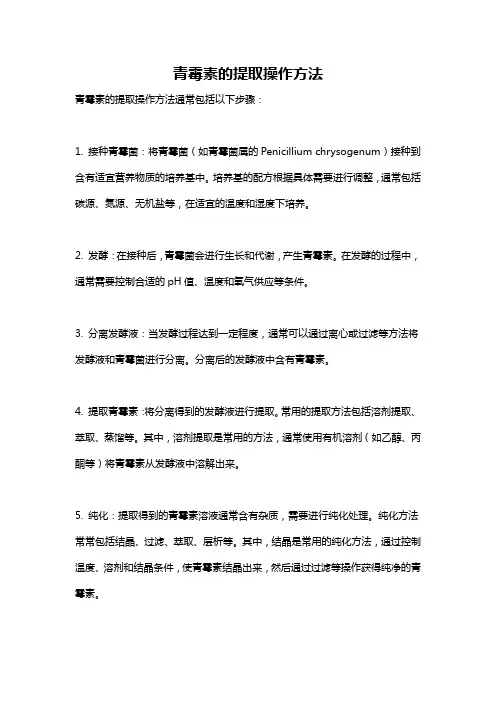 青霉素的提取操作方法

青霉素的提取操作方法通常包括以下步骤：

1. 接种青霉菌：将青霉菌（如青霉菌属的 Penicillium chrysogenum）接种到含有适宜营养物质的培养基中。培养基的配方根据具体需要进行调整，通常包括碳源、氮源、无机盐等，在适宜的温度和湿度下培养。

2. 发酵：在接种后，青霉菌会进行生长和代谢，产生青霉素。在发酵的过程中，通常需要控制合适的 pH 值、温度和氧气供应等条件。

3. 分离发酵液：当发酵过程达到一定程度，通常可以通过离心或过滤等方法将发酵液和青霉菌进行分离。分离后的发酵液中含有青霉素。

4. 提取青霉素：将分离得到的发酵液进行提取。常用的提取方法包括溶剂提取、萃取、蒸馏等。其中，溶剂提取是常用的方法，通常使用有机溶剂（如乙醇、丙酮等）将青霉素从发酵液中溶解出来。

5. 纯化：提取得到的青霉素溶液通常含有杂质，需要进行纯化处理。纯化方法常常包括结晶、过滤、萃取、层析等。其中，结晶是常用的纯化方法，通过控制温度、溶剂和结晶条件，使青霉素结晶出来，然后通过过滤等操作获得纯净的青霉素。